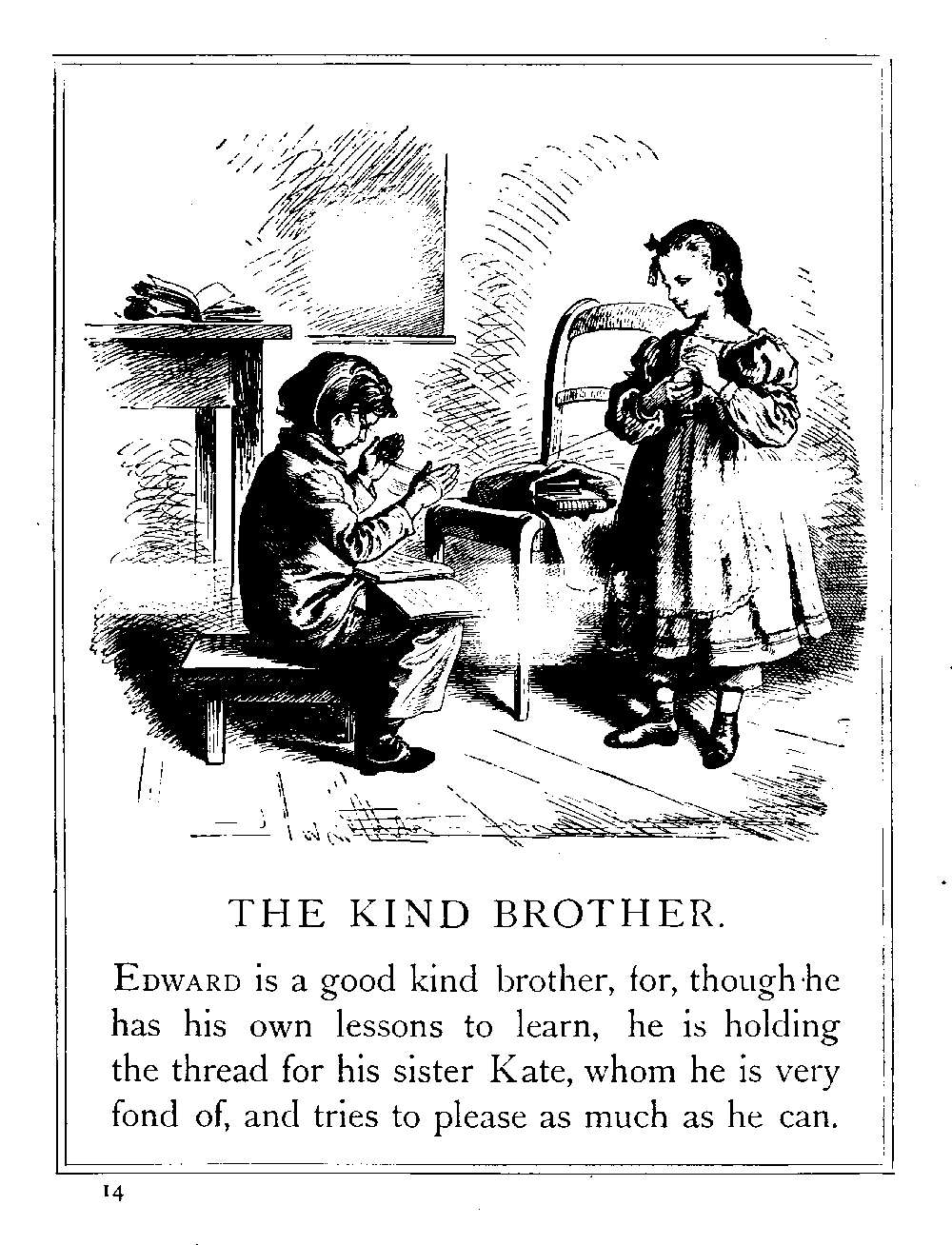 THE KIND BROTHER.

EDWARD is a good kind brother, for, though he has his own lessons to learn, he is holding the thread for his sister Kate, whom he is very fond of, and tries to please as much as he can.

14